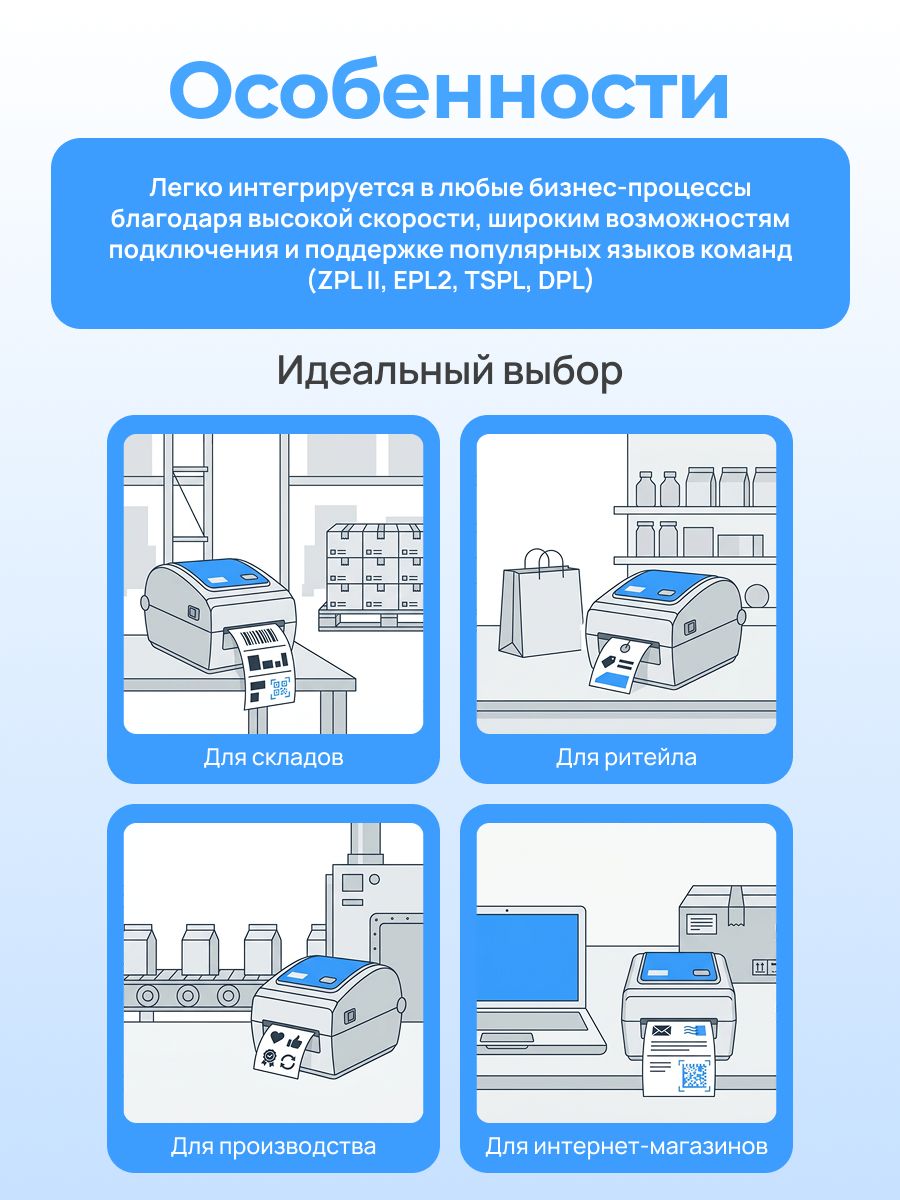 Особенности

Легко интегрируется в любые бизнес-процессы благодаря высокой скорости, широким возможностям подключения и поддержке популярных языков команд (ZPL II, EPL2, TSPL, DPL)

Идеальный выбор

Для складов

Для ритейла

Для производства

Для интернет-магазинов